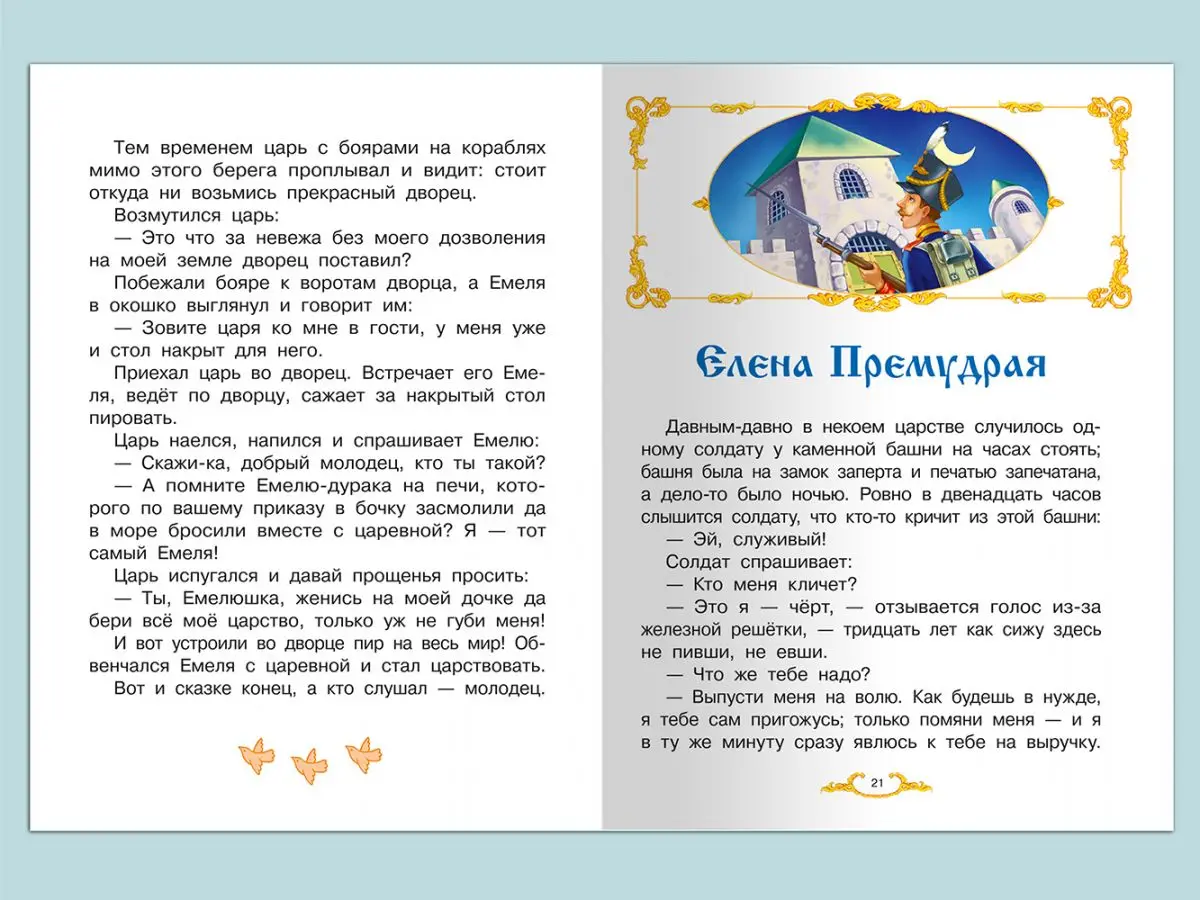 Тем временем царь с боярами на кораблях мимо этого берега проплывал и видит: стоит откуда ни возьмись прекрасный дворец.

Возмутился царь:

— Это что за невежа без моего дозволения на моей земле дворец поставил?

Побежали бояре к воротам дворца, а Емеля в окошко выглянул и говорит им:

— Зовите царя ко мне в гости, у меня уже и стол накрыт для него.

Приехал царь во дворец. Встречает его Емеля, ведёт по дворцу, сажает за накрытый стол пировать.

Царь наелся, напился и спрашивает Емелю:

— Скажи-ка, добрый молодец, кто ты такой?

— А помните Емелю-дурака на печи, которого по вашему приказу в бочку засмолили да в море бросили вместе с царевной? Я — тот самый Емеля!

Царь испугался и давай прощенья просить:

— Ты, Емелюшка, женись на моей дочке да бери всё моё царство, только уж не губи меня!

И вот устроили во дворце пир на весь мир! Обвенчался Емеля с царевной и стал царствовать.

Вот и сказке конец, а кто слушал — молодец.

Елена Премудрая

Давным-давно в некоем царстве случилось одному солдату у каменной башни на часах стоять; башня была на замок заперта и печатью запечатана, а дело-то было ночью. Ровно в двенадцать часов слышится солдату, что кто-то кричит из этой башни:

— Эй, служивый!

Солдат спрашивает:

— Кто меня кличет?

— Это я — чёрт, — отзывается голос из-за железной решётки, — тридцать лет как сижу здесь не пивши, не евши.

— Что же тебе надо?

— Выпусти меня на волю. Как будешь в нужде, я тебе сам пригожусь; только помяни меня — и я в ту же минуту сразу явлюсь к тебе на выручку.

21